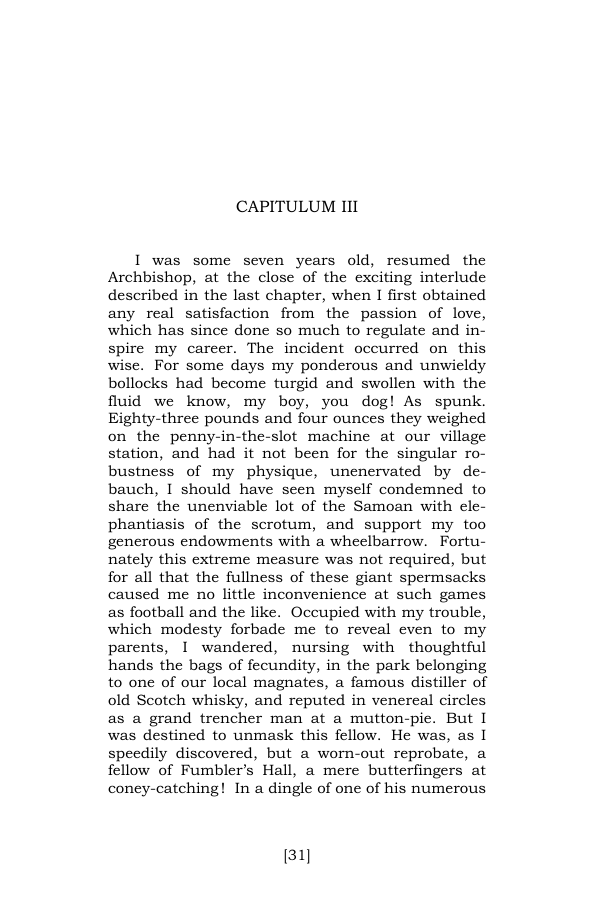 CAPITULUM III

I was some seven years old, resumed the Archbishop, at the close of the exciting interlude described in the last chapter, when I first obtained any real satisfaction from the passion of love, which has since done so much to regulate and inspire my career. The incident occurred on this wise. For some days my ponderous and unwieldy bollocks had become turgid and swollen with the fluid we know, my boy, you dog! As spunk. Eighty-three pounds and four ounces they weighed on the penny-in-the-slot machine at our village station, and had it not been for the singular robustness of my physique, unenervated by debauch, I should have seen myself condemned to share the unenviable lot of the Samoan with elephantiasis of the scrotum, and support my too generous endowments with a wheelbarrow. Fortunately this extreme measure was not required, but for all that the fullness of these giant spermsacks caused me no little inconvenience at such games as football and the like. Occupied with my trouble, which modesty forbade me to reveal even to my parents, I wandered, nursing with thoughtful hands the bags of fecundity, in the park belonging to one of our local magnates, a famous distiller of old Scotch whisky, and reputed in venereal circles as a grand trencher man at a mutton-pie. But I was destined to unmask this fellow. He was, as I speedily discovered, but a worn-out reprobate, a fellow of Fumbler's Hall, a mere butterfingers at coney-catching! In a dingle of one of his numerous

[31]